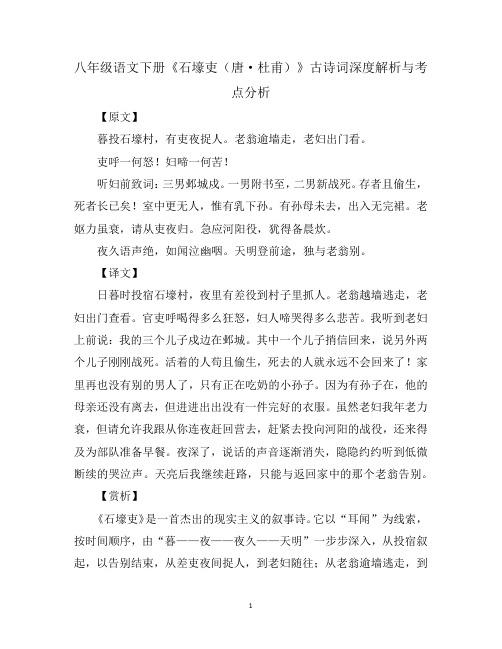 八年级语文下册《石壕吏（唐·杜甫）》古诗词深度解析与考点分析

【原文】

暮投石壕村，有吏夜捉人。老翁逾墙走，老妇出门看。

吏呼一何怒！妇啼一何苦！

听妇前致词：三男邺城戍。一男附书至，二男新战死。存者且偷生，死者长已矣！室中更无人，惟有乳下孙。有孙母未去，出入无完裙。老妪力虽衰，请从吏夜归。急应河阳役，犹得备晨炊。

夜久语声绝，如闻泣幽咽。天明登前途，独与老翁别。

【译文】

日暮时投宿石壕村，夜里有差役到村子里抓人。老翁越墙逃走，老妇出门查看。官吏呼喝得多么狂怒，妇人啼哭得多么悲苦。我听到老妇上前说：我的三个儿子戍边在邺城。其中一个儿子捎信回来，说另外两个儿子刚刚战死。活着的人苟且偷生，死去的人就永远不会回来了！家里再也没有别的男人了，只有正在吃奶的小孙子。因为有孙子在，他的母亲还没有离去，但进进出出没有一件完好的衣服。虽然老妇我年老力衰，但请允许我跟从你连夜赶回营去，赶紧去投向河阳的战役，还来得及为部队准备早餐。夜深了，说话的声音逐渐消失，隐隐约约听到低微断续的哭泣声。天亮后我继续赶路，只能与返回家中的那个老翁告别。

【赏析】

《石壕吏》是一首杰出的现实主义的叙事诗。它以“耳闻”为线索，按时间顺序，由“暮——夜——夜久——天明”一步步深入，从投宿叙起，以告别结束，从差吏夜间捉人，到老妇随往；从老翁逾墙逃走，到

1